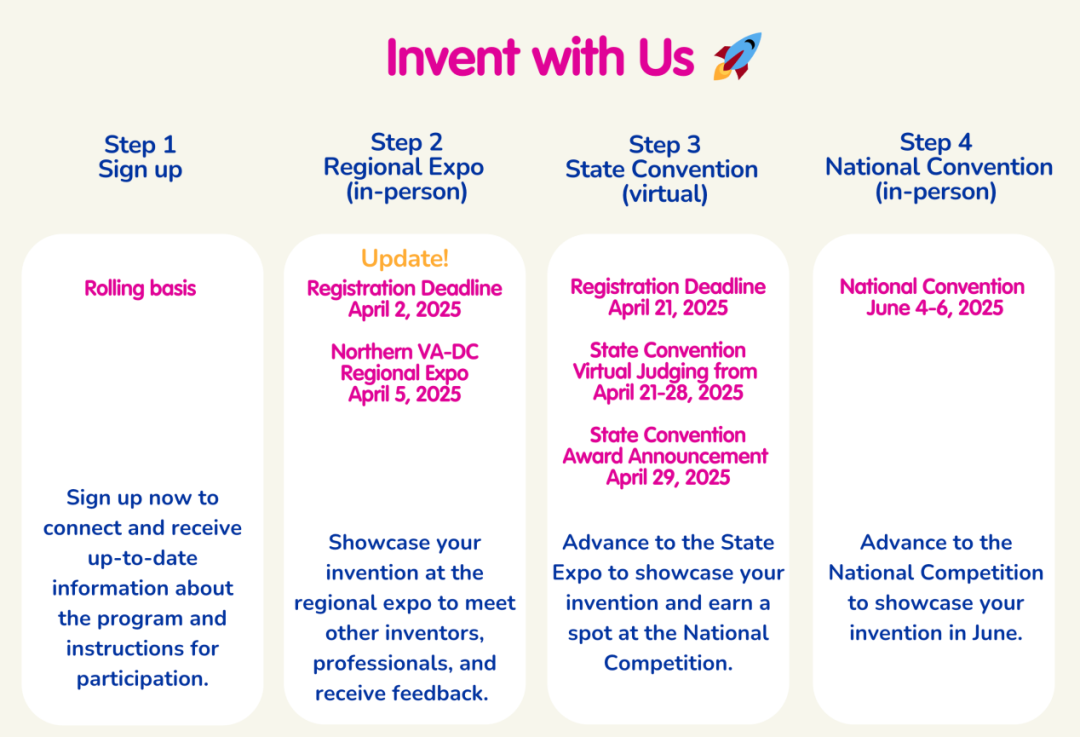 Invent with Us 🚀

Step 1
Sign up

Rolling basis

Sign up now to connect and receive up-to-date information about the program and instructions for participation.

Step 2
Regional Expo
(in-person)

Update!
Registration Deadline
April 2, 2025

Northern VA-DC Regional Expo
April 5, 2025

Showcase your invention at the regional expo to meet other inventors, professionals, and receive feedback.

Step 3
State Convention
(virtual)

Registration Deadline
April 21, 2025

State Convention Virtual Judging from
April 21-28, 2025

State Convention Award Announcement
April 29, 2025

Advance to the State Expo to showcase your invention and earn a spot at the National Competition.

Step 4
National Convention
(in-person)

National Convention
June 4-6, 2025

Advance to the National Competition to showcase your invention in June.